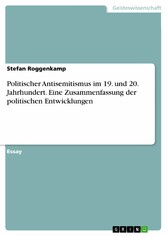 Geisteswissenschaft

Stefan Roggenkamp

Politischer Antisemitismus im 19. und 20. Jahrhundert. Eine Zusammenfassung der politischen Entwicklungen

Essay

GRIN